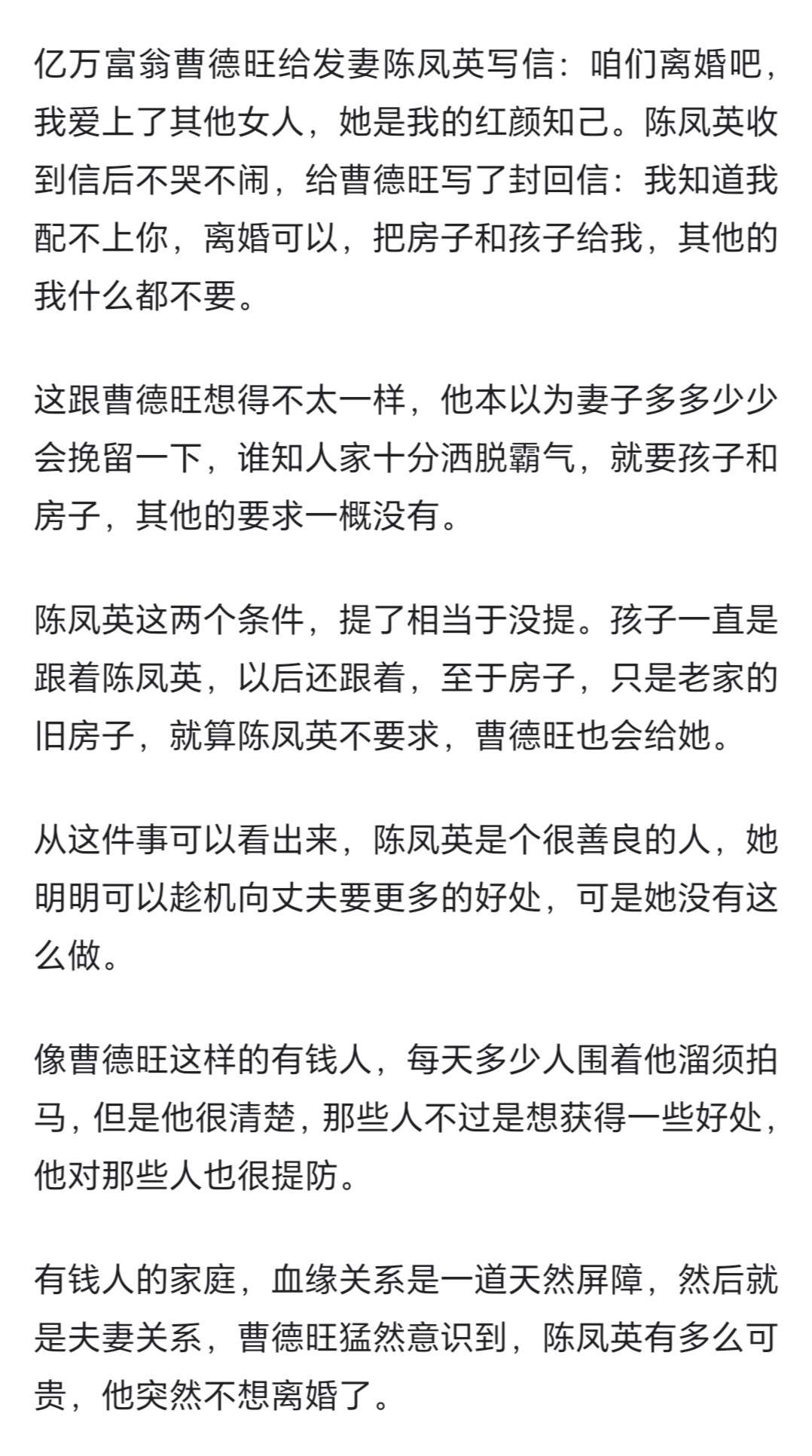 亿万富翁曹德旺给发妻陈凤英写信：咱们离婚吧，我爱上了其他女人，她是我的红颜知己。陈凤英收到信后不哭不闹，给曹德旺写了封回信：我知道我配不上你，离婚可以，把房子和孩子给我，其他的我什么都不要。

这跟曹德旺想得不太一样，他本以为妻子多多少少会挽留一下，谁知人家十分洒脱霸气，就要孩子和房子，其他的要求一概没有。

陈凤英这两个条件，提了相当于没提。孩子一直是跟着陈凤英，以后还跟着，至于房子，只是老家的旧房子，就算陈凤英不要求，曹德旺也会给她。

从这件事可以看出来，陈凤英是个很善良的人，她明明可以趁机向丈夫要更多的好处，可是她没有这么做。

像曹德旺这样的有钱人，每天多少人围着他溜须拍马，但是他很清楚，那些人不过是想获得一些好处，他对那些人也很提防。

有钱人的家庭，血缘关系是一道天然屏障，然后就是夫妻关系，曹德旺猛然意识到，陈凤英有多么可贵，他突然不想离婚了。